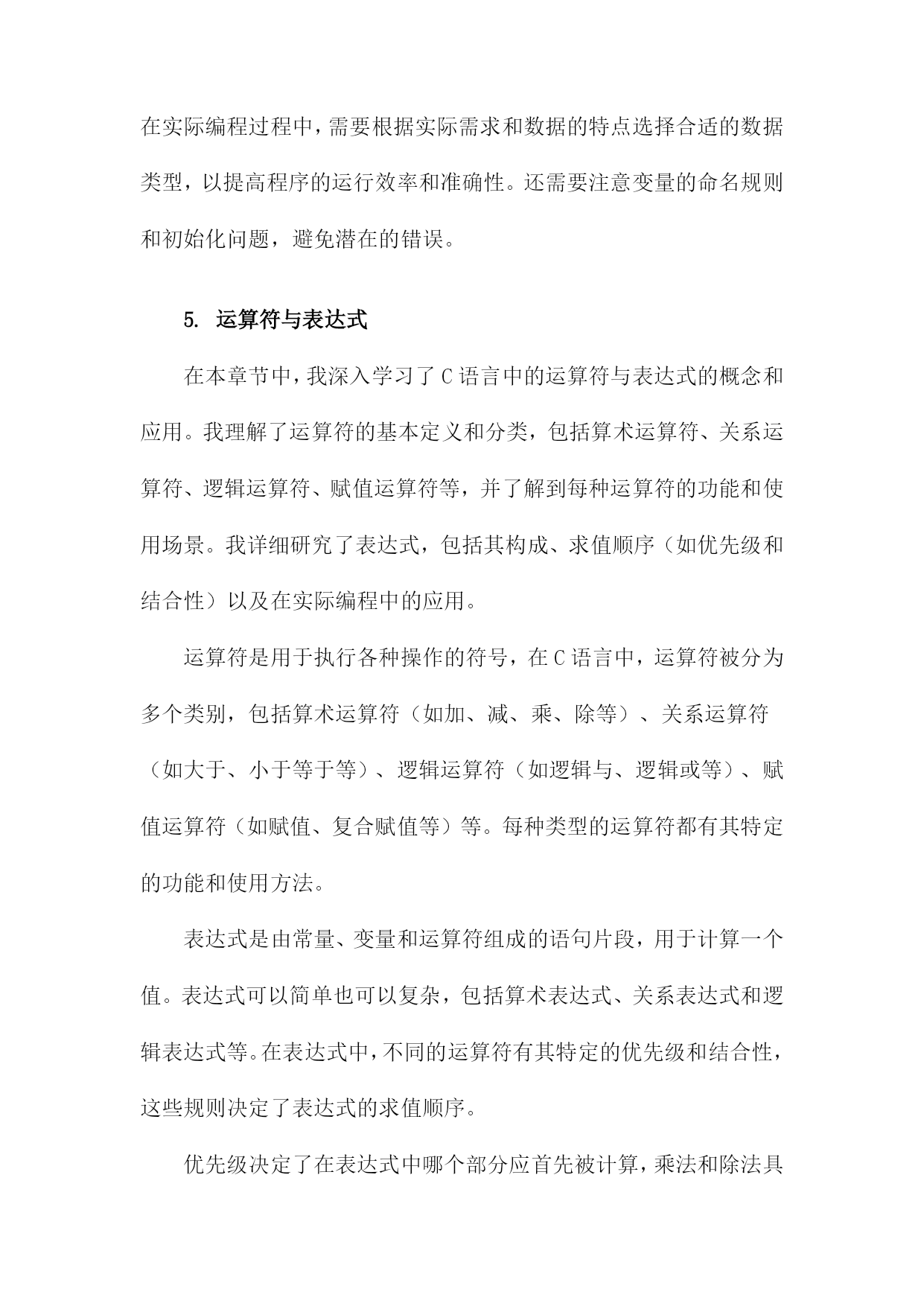 在实际编程过程中，需要根据实际需求和数据的特点选择合适的数据类型，以提高程序的运行效率和准确性。还需要注意变量的命名规则和初始化问题，避免潜在的错误。

5. 运算符与表达式

在本章节中，我深入学习了C语言中的运算符与表达式的概念和应用。我理解了运算符的基本定义和分类，包括算术运算符、关系运算符、逻辑运算符、赋值运算符等，并了解到每种运算符的功能和使用场景。我详细研究了表达式，包括其构成、求值顺序（如优先级和结合性）以及在实际编程中的应用。

运算符是用于执行各种操作的符号，在C语言中，运算符被分为多个类别，包括算术运算符（如加、减、乘、除等）、关系运算符（如大于、小于等于等）、逻辑运算符（如逻辑与、逻辑或等）、赋值运算符（如赋值、复合赋值等）等。每种类型的运算符都有其特定的功能和使用方法。

表达式是由常量、变量和运算符组成的语句片段，用于计算一个值。表达式可以简单也可以复杂，包括算术表达式、关系表达式和逻辑表达式等。在表达式中，不同的运算符有其特定的优先级和结合性，这些规则决定了表达式的求值顺序。

优先级决定了在表达式中哪个部分应首先被计算，乘法和除法具